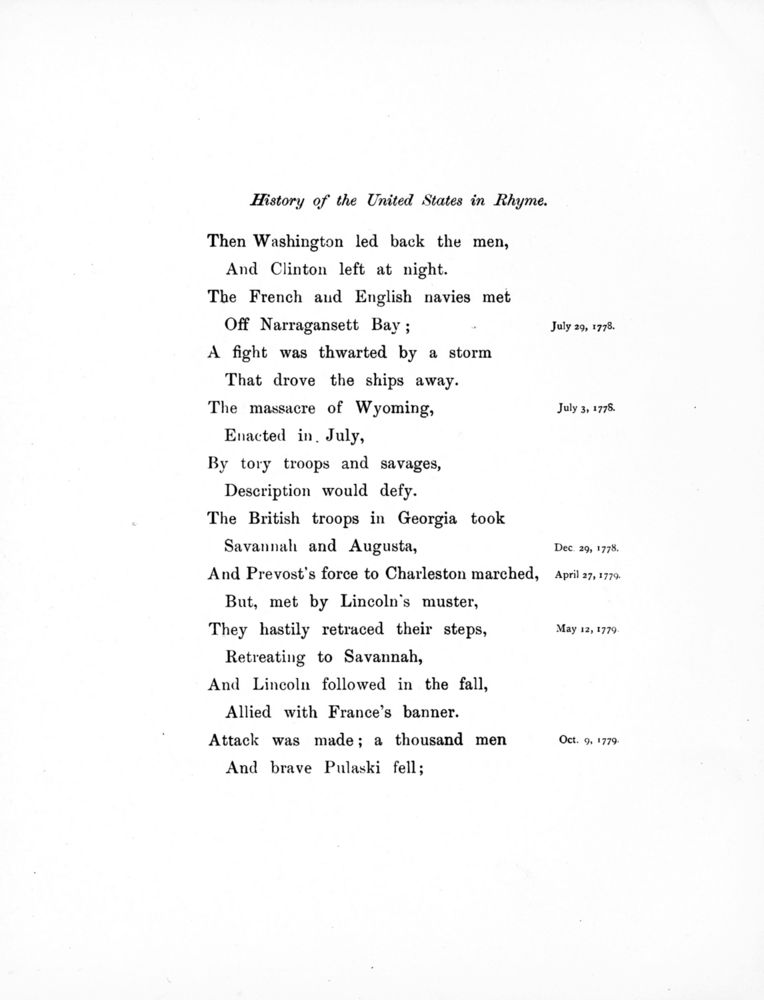 History of the United States in Rhyme.

Then Washington led back the men,
And Clinton left at night.
The French and English navies met
Off Narragansett Bay; July 29, 1778.
A fight was thwarted by a storm
That drove the ships away.
The massacre of Wyoming, July 3, 1778.
Enacted in July,
By tory troops and savages,
Description would defy.
The British troops in Georgia took
Savannah and Augusta, Dec. 29, 1778.
And Prevost's force to Charleston marched, April 27, 1779.
But, met by Lincoln's muster,
They hastily retraced their steps, May 12, 1779.
Retreating to Savannah,
And Lincoln followed in the fall,
Allied with France's banner.
Attack was made; a thousand men Oct. 9, 1779.
And brave Pulaski fell;